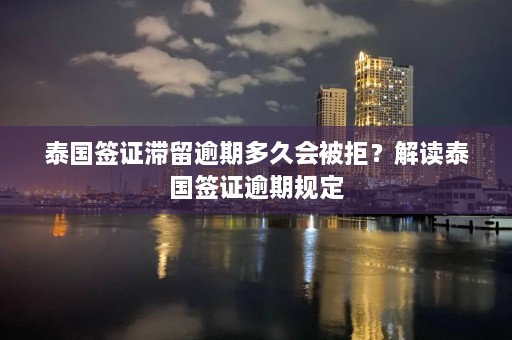 泰国签证滞留逾期多久会被拒？解读泰国签证逾期规定